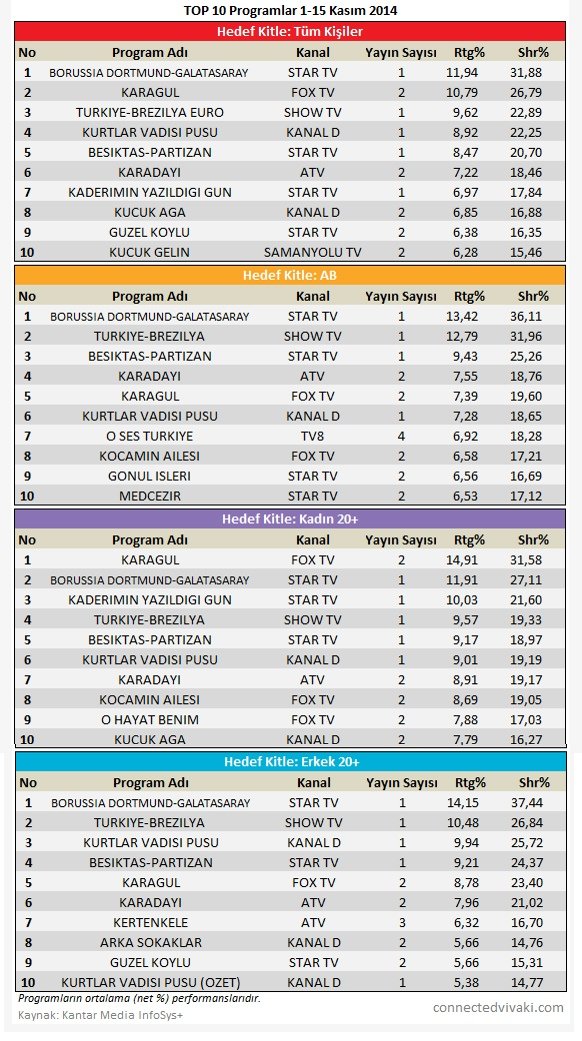 TOP 10 Programlar 1-15 Kasım 2014

Hedef Kitle: Tüm Kişiler

| No | Program Adı | Kanal | Yayın Sayısı | Rtg% | Shr% |
|---|---|---|---|---|---|
| 1 | BORUSSIA DORTMUND-GALATASARAY | STAR TV | 1 | 11,94 | 31,88 |
| 2 | KARAGUL | FOX TV | 2 | 10,79 | 26,79 |
| 3 | TURKIYE-BREZILYA EURO | SHOW TV | 1 | 9,62 | 22,89 |
| 4 | KURTLAR VADISI PUSU | KANAL D | 1 | 8,92 | 22,25 |
| 5 | BESIKTAS-PARTIZAN | STAR TV | 1 | 8,47 | 20,70 |
| 6 | KARADAYI | ATV | 2 | 7,22 | 18,46 |
| 7 | KADERIMIN YAZILDIGI GUN | STAR TV | 1 | 6,97 | 17,84 |
| 8 | KUCUK AGA | KANAL D | 2 | 6,85 | 16,88 |
| 9 | GUZEL KOYLU | STAR TV | 2 | 6,38 | 16,35 |
| 10 | KUCUK GELIN | SAMANYOLU TV | 2 | 6,28 | 15,46 |

Hedef Kitle: AB

| No | Program Adı | Kanal | Yayın Sayısı | Rtg% | Shr% |
|---|---|---|---|---|---|
| 1 | BORUSSIA DORTMUND-GALATASARAY | STAR TV | 1 | 13,42 | 36,11 |
| 2 | TURKIYE-BREZILYA | SHOW TV | 1 | 12,79 | 31,96 |
| 3 | BESIKTAS-PARTIZAN | STAR TV | 1 | 9,43 | 25,26 |
| 4 | KARADAYI | ATV | 2 | 7,55 | 18,76 |
| 5 | KARAGUL | FOX TV | 2 | 7,39 | 19,60 |
| 6 | KURTLAR VADISI PUSU | KANAL D | 1 | 7,28 | 18,65 |
| 7 | O SES TURKIYE | TV8 | 4 | 6,92 | 18,28 |
| 8 | KOCAMIN AILESI | FOX TV | 2 | 6,58 | 17,21 |
| 9 | GONUL ISLERI | STAR TV | 2 | 6,56 | 16,69 |
| 10 | MEDCEZIR | STAR TV | 2 | 6,53 | 17,12 |

Hedef Kitle: Kadın 20+

| No | Program Adı | Kanal | Yayın Sayısı | Rtg% | Shr% |
|---|---|---|---|---|---|
| 1 | KARAGUL | FOX TV | 2 | 14,91 | 31,58 |
| 2 | BORUSSIA DORTMUND-GALATASARAY | STAR TV | 1 | 11,91 | 27,11 |
| 3 | KADERIMIN YAZILDIGI GUN | STAR TV | 1 | 10,03 | 21,60 |
| 4 | TURKIYE-BREZILYA | SHOW TV | 1 | 9,57 | 19,33 |
| 5 | BESIKTAS-PARTIZAN | STAR TV | 1 | 9,17 | 18,97 |
| 6 | KURTLAR VADISI PUSU | KANAL D | 1 | 9,01 | 19,19 |
| 7 | KARADAYI | ATV | 2 | 8,91 | 19,17 |
| 8 | KOCAMIN AILESI | FOX TV | 2 | 8,69 | 19,05 |
| 9 | O HAYAT BENIM | FOX TV | 2 | 7,88 | 17,03 |
| 10 | KUCUK AGA | KANAL D | 2 | 7,79 | 16,27 |

Hedef Kitle: Erkek 20+

| No | Program Adı | Kanal | Yayın Sayısı | Rtg% | Shr% |
|---|---|---|---|---|---|
| 1 | BORUSSIA DORTMUND-GALATASARAY | STAR TV | 1 | 14,15 | 37,44 |
| 2 | TURKIYE-BREZILYA | SHOW TV | 1 | 10,48 | 26,84 |
| 3 | KURTLAR VADISI PUSU | KANAL D | 1 | 9,94 | 25,72 |
| 4 | BESIKTAS-PARTIZAN | STAR TV | 1 | 9,21 | 24,37 |
| 5 | KARAGUL | FOX TV | 2 | 8,78 | 23,40 |
| 6 | KARADAYI | ATV | 2 | 7,96 | 21,02 |
| 7 | KERTENKELE | ATV | 3 | 6,32 | 16,70 |
| 8 | ARKA SOKAKLAR | KANAL D | 2 | 5,66 | 14,76 |
| 9 | GUZEL KOYLU | STAR TV | 2 | 5,66 | 15,31 |
| 10 | KURTLAR VADISI PUSU (OZET) | KANAL D | 1 | 5,38 | 14,77 |

Programların ortalama (net %) performanslarıdır.
Kaynak: Kantar Media InfoSys+
connectedvivaki.com